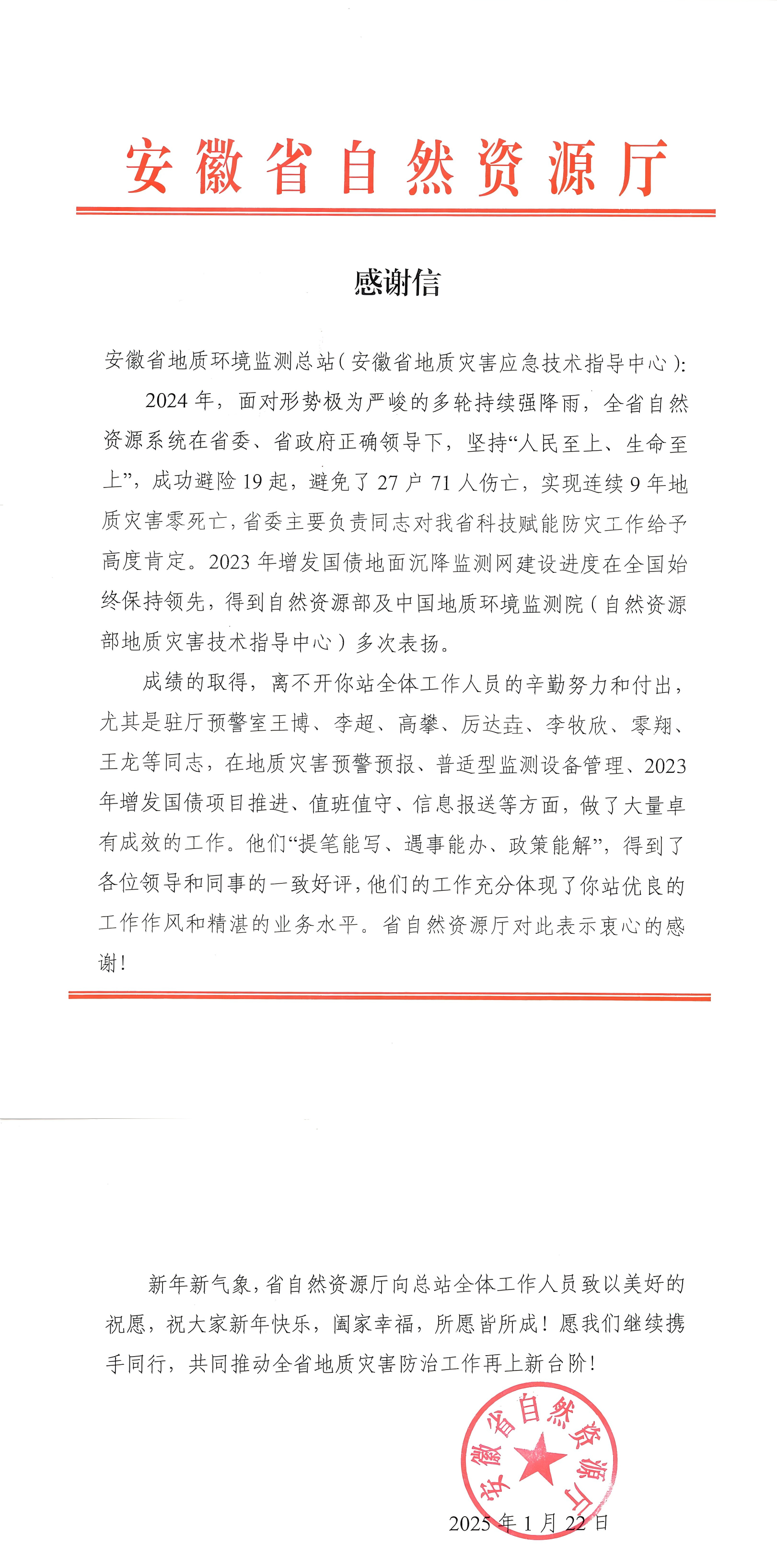 安徽省自然资源厅

感谢信

安徽省地质环境监测总站(安徽省地质灾害应急技术指导中心):

2024年,面对形势极为严峻的多轮持续强降雨,全省自然资源系统在省委、省政府正确领导下,坚持“人民至上、生命至上”,成功避险19起,避免了27户71人伤亡,实现连续9年地质灾害零死亡,省委主要负责同志对我省科技赋能防灾工作给予高度肯定。2023年增发国债地面沉降监测网建设进度在全国始终保持领先,得到自然资源部及中国地质环境监测院(自然资源部地质灾害技术指导中心)多次表扬。

成绩的取得,离不开你站全体工作人员的辛勤努力和付出,尤其是驻厅预警室王博、李超、高攀、厉达垚、李牧欣、零翔、王龙等同志,在地质灾害预警预报、普适型监测设备管理、2023年增发国债项目推进、值班值守、信息报送等方面,做了大量卓有成效的工作。他们“提笔能写、遇事能办、政策能解”,得到了各位领导和同事的一致好评,他们的工作充分体现了你站优良的工作作风和精湛的业务水平。省自然资源厅对此表示衷心的感谢!

新年新气象,省自然资源厅向总站全体工作人员致以美好的祝愿,祝大家新年快乐,阖家幸福,所愿皆所成!愿我们继续携手同行,共同推动全省地质灾害防治工作再上新台阶!

安徽省自然资源厅

2025年1月22日